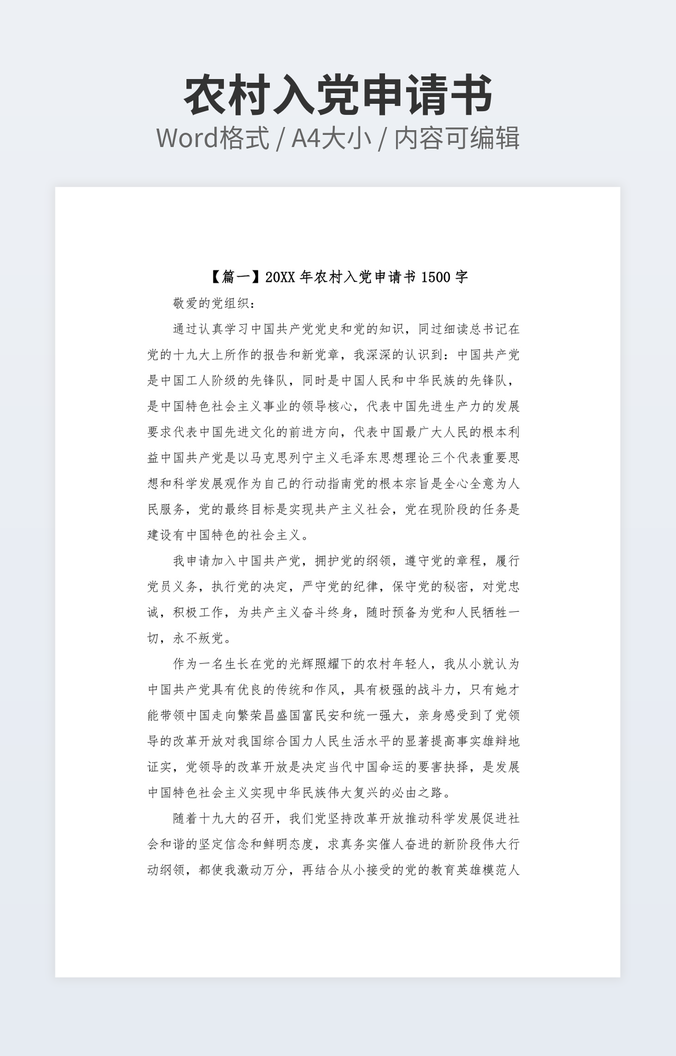 农村入党申请书
Word格式 / A4大小 / 内容可编辑

【篇一】20XX 年农村入党申请书 1500 字

敬爱的党组织：

通过认真学习中国共产党党史和党的知识，同过细读总书记在党的十九大上所作的报告和新党章，我深深的认识到：中国共产党是中国工人阶级的先锋队，同时是中国人民和中华民族的先锋队，是中国特色社会主义事业的领导核心，代表中国先进生产力的发展要求代表中国先进文化的前进方向，代表中国最广大人民的根本利益中国共产党是以马克思列宁主义毛泽东思想理论三个代表重要思想和科学发展观作为自己的行动指南党的根本宗旨是全心全意为人民服务，党的最终目标是实现共产主义社会，党在现阶段的任务是建设有中国特色的社会主义。

我申请加入中国共产党，拥护党的纲领，遵守党的章程，履行党员义务，执行党的决定，严守党的纪律，保守党的秘密，对党忠诚，积极工作，为共产主义奋斗终身，随时预备为党和人民牺牲一切，永不叛党。

作为一名生长在党的光辉照耀下的农村年轻人，我从小就认为中国共产党具有优良的传统和作风，具有极强的战斗力，只有她才能带领中国走向繁荣昌盛国富民安和统一强大，亲身感受到了党领导的改革开放对我国综合国力人民生活水平的显著提高事实雄辩地证实，党领导的改革开放是决定当代中国命运的要害抉择，是发展中国特色社会主义实现中华民族伟大复兴的必由之路。

随着十九大的召开，我们党坚持改革开放推动科学发展促进社会和谐的坚定信念和鲜明态度，求真务实催人奋进的新阶段伟大行动纲领，都使我激动万分，再结合从小接受的党的教育英雄模范人